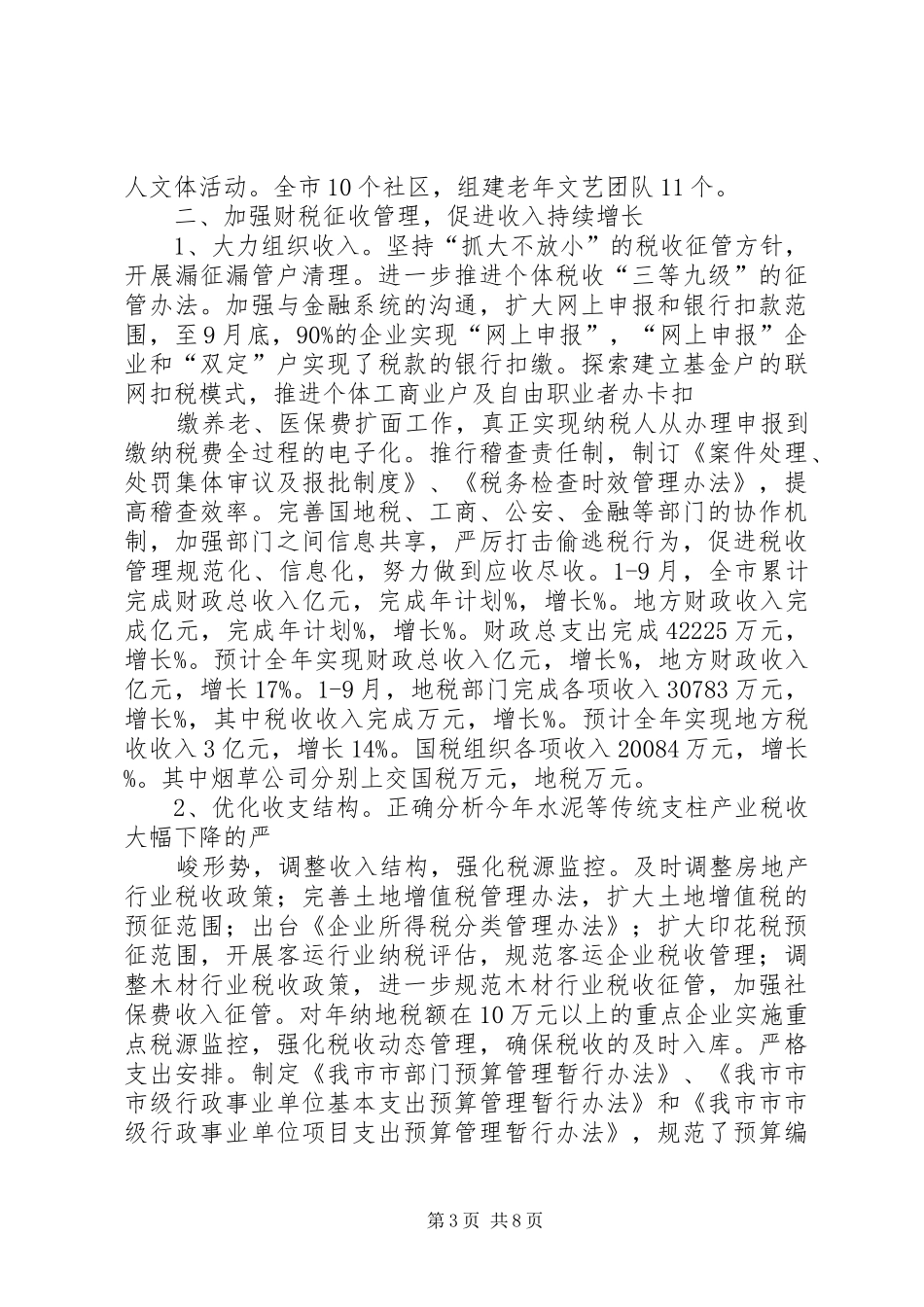 人文体活动。全市10个社区，组建老年文艺团队11个。

二、加强财税征收管理，促进收入持续增长

1、大力组织收入。坚持“抓大不放小”的税收征管方针，开展漏征漏管户清理。进一步推进个体税收“三等九级”的征管办法。加强与金融系统的沟通，扩大网上申报和银行扣款范围，至9月底，90%的企业实现“网上申报”，“网上申报”企业和“双定”户实现了税款的银行扣缴。探索建立基金户的联网扣税模式，推进个体工商业户及自由职业者办卡扣

缴养老、医保费扩面工作，真正实现纳税人从办理申报到缴纳税费全过程的电子化。推行稽查责任制，制订《案件处理、处罚集体审议及报批制度》、《税务检查时效管理办法》，提高稽查效率。完善国地税、工商、公安、金融等部门的协作机制，加强部门之间信息共享，严厉打击偷逃税行为，促进税收管理规范化、信息化，努力做到应收尽收。1-9月，全市累计完成财政总收入亿元，完成年计划%，增长%。地方财政收入完成亿元，完成年计划%，增长%。财政总支出完成42225万元，增长%。预计全年实现财政总收入亿元，增长%，地方财政收入亿元，增长17%。1-9月，地税部门完成各项收入30783万元，增长%，其中税收收入完成万元，增长%。预计全年实现地方税收收入3亿元，增长14%。国税组织各项收入20084万元，增长%。其中烟草公司分别上交国税万元，地税万元。

2、优化收支结构。正确分析今年水泥等传统支柱产业税收大幅下降的严

峻形势，调整收入结构，强化税源监控。及时调整房地产行业税收政策；完善土地增值税管理办法，扩大土地增值税的预征范围；出台《企业所得税分类管理办法》；扩大印花税预征范围，开展客运行业纳税评估，规范客运企业税收管理；调整木材行业税收政策，进一步规范木材行业税收征管，加强社保费收入征管。对年纳地税额在10万元以上的重点企业实施重点税源监控，强化税收动态管理，确保税收的及时入库。严格支出安排。制定《我市市部门预算管理暂行办法》、《我市市市级行政事业单位基本支出预算管理暂行办法》和《我市市市级行政事业单位项目支出预算管理暂行办法》，规范了预算编

第3页 共8页